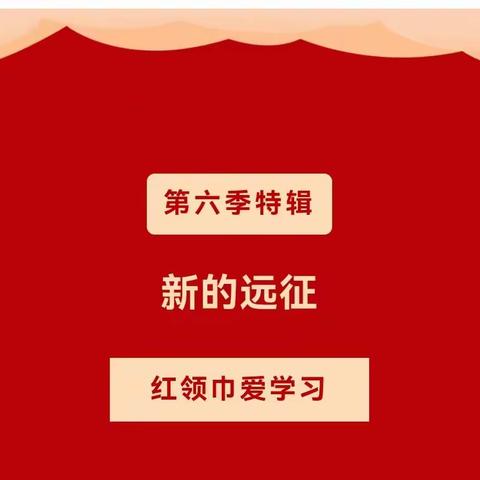 第六季特辑

新的远征

红领巾爱学习